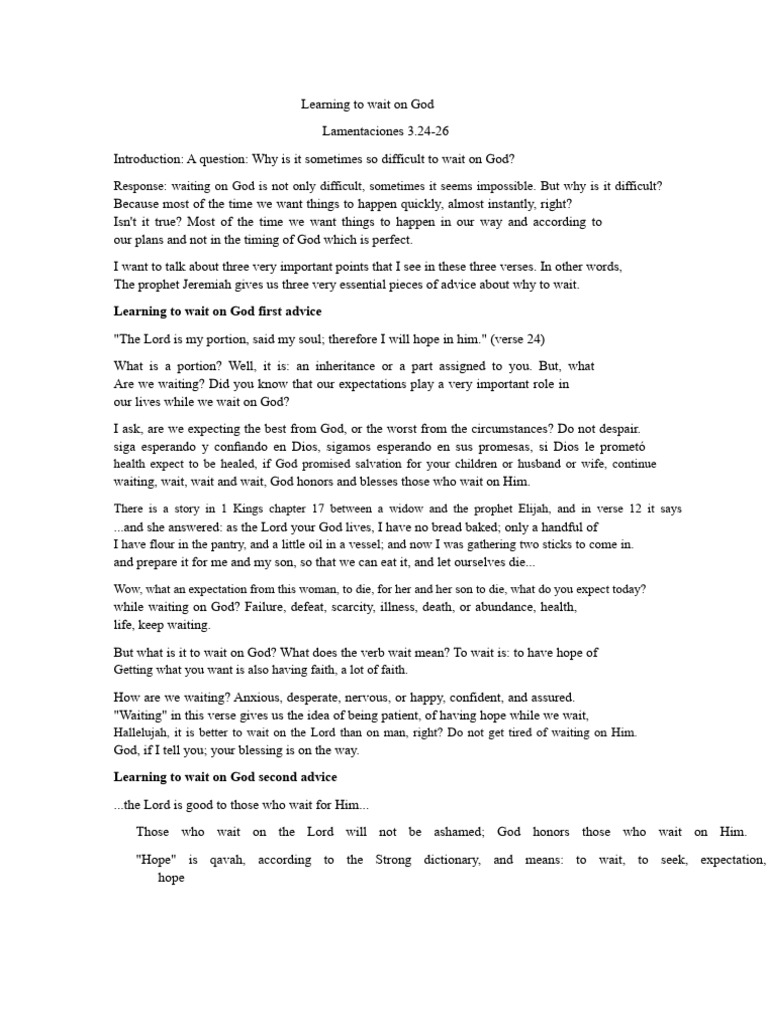 Learning to wait on God

Lamentaciones 3.24-26

Introduction: A question: Why is it sometimes so difficult to wait on God?

Response: waiting on God is not only difficult, sometimes it seems impossible. But why is it difficult? Because most of the time we want things to happen quickly, almost instantly, right? Isn't it true? Most of the time we want things to happen in our way and according to our plans and not in the timing of God which is perfect.

I want to talk about three very important points that I see in these three verses. In other words, The prophet Jeremiah gives us three very essential pieces of advice about why to wait.

Learning to wait on God first advice

"The Lord is my portion, said my soul; therefore I will hope in him." (verse 24)

What is a portion? Well, it is: an inheritance or a part assigned to you. But, what Are we waiting? Did you know that our expectations play a very important role in our lives while we wait on God?

I ask, are we expecting the best from God, or the worst from the circumstances? Do not despair. siga esperando y confiando en Dios, sigamos esperando en sus promesas, si Dios le prometó health expect to be healed, if God promised salvation for your children or husband or wife, continue waiting, wait, wait and wait, God honors and blesses those who wait on Him.

There is a story in 1 Kings chapter 17 between a widow and the prophet Elijah, and in verse 12 it says ...and she answered: as the Lord your God lives, I have no bread baked; only a handful of I have flour in the pantry, and a little oil in a vessel; and now I was gathering two sticks to come in. and prepare it for me and my son, so that we can eat it, and let ourselves die...

Wow, what an expectation from this woman, to die, for her and her son to die, what do you expect today? while waiting on God? Failure, defeat, scarcity, illness, death, or abundance, health, life, keep waiting.

But what is it to wait on God? What does the verb wait mean? To wait is: to have hope of Getting what you want is also having faith, a lot of faith.

How are we waiting? Anxious, desperate, nervous, or happy, confident, and assured. "Waiting" in this verse gives us the idea of being patient, of having hope while we wait, Hallelujah, it is better to wait on the Lord than on man, right? Do not get tired of waiting on Him. God, if I tell you; your blessing is on the way.

Learning to wait on God second advice

...the Lord is good to those who wait for Him...

Those who wait on the Lord will not be ashamed; God honors those who wait on Him.

"Hope" is qavah, according to the Strong dictionary, and means: to wait, to seek, expectation, hope